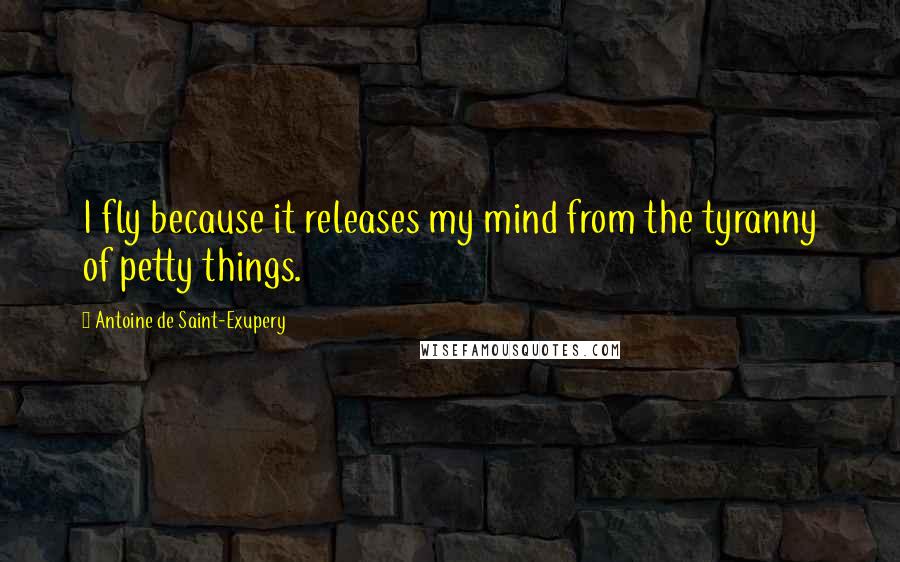 I fly because it releases my mind from the tyranny of petty things.

Antoine de Saint-Exupery

WISEFAMOUSQUOTES.COM